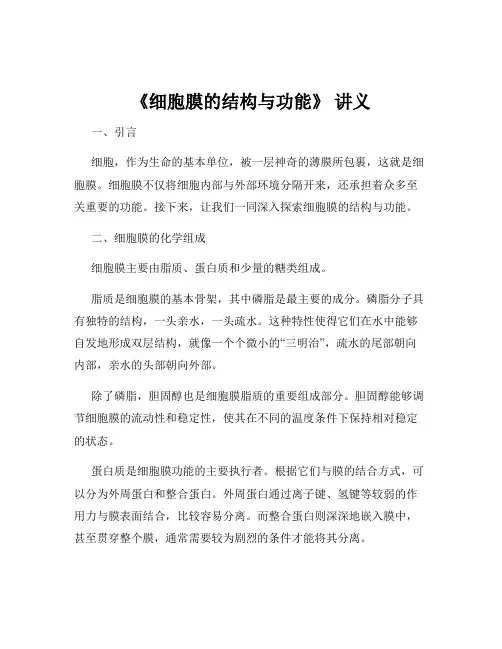 《细胞膜的结构与功能》 讲义

一、引言

细胞，作为生命的基本单位，被一层神奇的薄膜所包裹，这就是细胞膜。细胞膜不仅将细胞内部与外部环境分隔开来，还承担着众多至关重要的功能。接下来，让我们一同深入探索细胞膜的结构与功能。

二、细胞膜的化学组成

细胞膜主要由脂质、蛋白质和少量的糖类组成。

脂质是细胞膜的基本骨架，其中磷脂是最主要的成分。磷脂分子具有独特的结构，一头亲水，一头疏水。这种特性使得它们在水中能够自发地形成双层结构，就像一个个微小的“三明治”，疏水的尾部朝向内部，亲水的头部朝向外部。

除了磷脂，胆固醇也是细胞膜脂质的重要组成部分。胆固醇能够调节细胞膜的流动性和稳定性，使其在不同的温度条件下保持相对稳定的状态。

蛋白质是细胞膜功能的主要执行者。根据它们与膜的结合方式，可以分为外周蛋白和整合蛋白。外周蛋白通过离子键、氢键等较弱的作用力与膜表面结合，比较容易分离。而整合蛋白则深深地嵌入膜中，甚至贯穿整个膜，通常需要较为剧烈的条件才能将其分离。